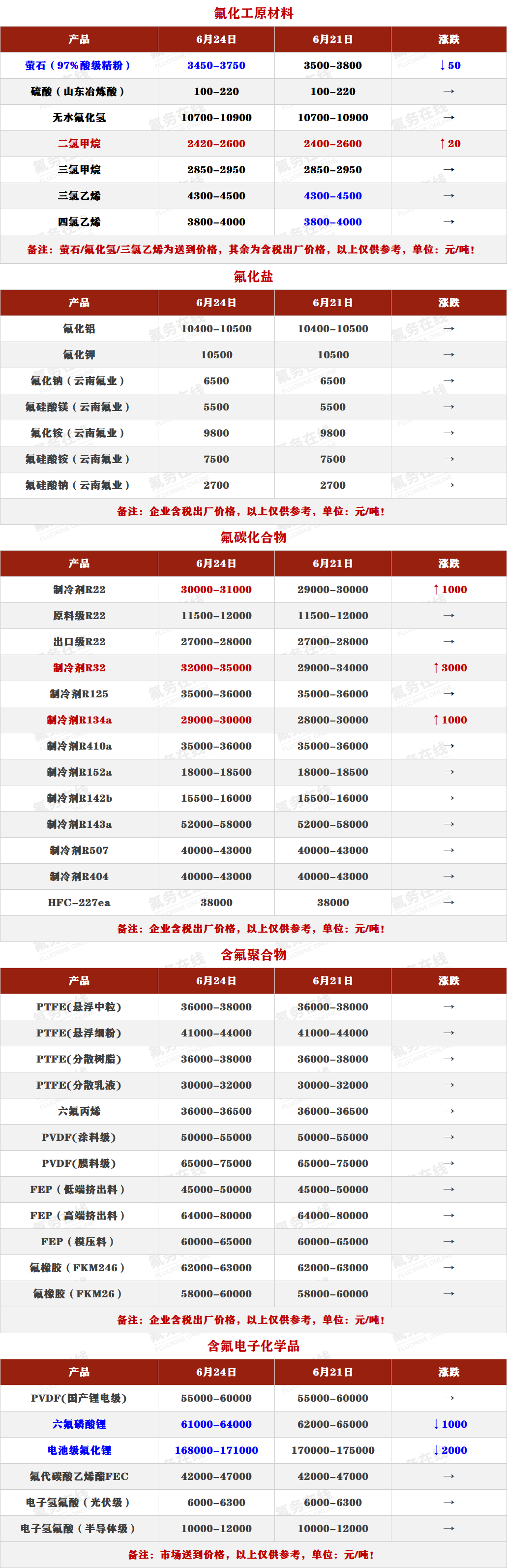 氟化工原材料

| 产品 | 6月24日 | 6月21日 | 涨跌 |
|---|---|---|---|
| 萤石（97%酸级精粉） | 3450-3750 | 3500-3800 | ↓50 |
| 硫酸（山东冶炼酸） | 100-220 | 100-220 | → |
| 无水氟化氢 | 10700-10900 | 10700-10900 | → |
| 二氯甲烷 | 2420-2600 | 2400-2600 | ↑20 |
| 三氯甲烷 | 2850-2950 | 2850-2950 | → |
| 三氯乙烯 | 4300-4500 | 4300-4500 | → |
| 四氯乙烯 | 3800-4000 | 3800-4000 | → |

备注：萤石/氟化氢/三氯乙烯为送到价格，其余为含税出厂价格，以上仅供参考，单位：元/吨！

氟化盐

| 产品 | 6月24日 | 6月21日 | 涨跌 |
|---|---|---|---|
| 氟化铝 | 10400-10500 | 10400-10500 | → |
| 氟化钾 | 10500 | 10500 | → |
| 氟化钠（云南氟业） | 6500 | 6500 | → |
| 氟硅酸镁（云南氟业） | 5500 | 5500 | → |
| 氟化铵（云南氟业） | 9800 | 9800 | → |
| 氟硅酸铵（云南氟业） | 7500 | 7500 | → |
| 氟硅酸钠（云南氟业） | 2700 | 2700 | → |

备注：企业含税出厂价格，以上仅供参考，单位：元/吨！

氟碳化合物

| 产品 | 6月24日 | 6月21日 | 涨跌 |
|---|---|---|---|
| 制冷剂R22 | 30000-31000 | 29000-30000 | ↑1000 |
| 原料级R22 | 11500-12000 | 11500-12000 | → |
| 出口级R22 | 27000-28000 | 27000-28000 | → |
| 制冷剂R32 | 32000-35000 | 29000-34000 | ↑3000 |
| 制冷剂R125 | 35000-36000 | 35000-36000 | → |
| 制冷剂R134a | 29000-30000 | 28000-30000 | ↑1000 |
| 制冷剂R410a | 35000-36000 | 35000-36000 | → |
| 制冷剂R152a | 18000-18500 | 18000-18500 | → |
| 制冷剂R142b | 15500-16000 | 15500-16000 | → |
| 制冷剂R143a | 52000-58000 | 52000-58000 | → |
| 制冷剂R507 | 40000-43000 | 40000-43000 | → |
| 制冷剂R404 | 40000-43000 | 40000-43000 | → |
| HFC-227ea | 38000 | 38000 | → |

备注：企业含税出厂价格，以上仅供参考，单位：元/吨！

含氟聚合物

| 产品 | 6月24日 | 6月21日 | 涨跌 |
|---|---|---|---|
| PTFE(悬浮中粒) | 36000-38000 | 36000-38000 | → |
| PTFE(悬浮细粉) | 41000-44000 | 41000-44000 | → |
| PTFE(分散树脂) | 36000-38000 | 36000-38000 | → |
| PTFE(分散乳液) | 30000-32000 | 30000-32000 | → |
| 六氟丙烯 | 36000-36500 | 36000-36500 | → |
| PVDF(涂料级) | 50000-55000 | 50000-55000 | → |
| PVDF(膜料级) | 65000-75000 | 65000-75000 | → |
| FEP（低端挤出料） | 45000-50000 | 45000-50000 | → |
| FEP（高端挤出料） | 64000-80000 | 64000-80000 | → |
| FEP（模压料） | 60000-65000 | 60000-65000 | → |
| 氟橡胶（FKM246） | 62000-63000 | 62000-63000 | → |
| 氟橡胶（FKM26） | 58000-60000 | 58000-60000 | → |

备注：企业含税出厂价格，以上仅供参考，单位：元/吨！

含氟电子化学品

| 产品 | 6月24日 | 6月21日 | 涨跌 |
|---|---|---|---|
| PVDF(国产锂电级) | 55000-60000 | 55000-60000 | → |
| 六氟磷酸锂 | 61000-64000 | 62000-65000 | ↓1000 |
| 电池级氟化锂 | 168000-171000 | 170000-175000 | ↓2000 |
| 氟代碳酸乙烯酯FEC | 42000-47000 | 42000-47000 | → |
| 电子氢氟酸（光伏级） | 6000-6300 | 6000-6300 | → |
| 电子氢氟酸（半导体级） | 10000-12000 | 10000-12000 | → |

备注：市场送到价格，以上仅供参考，单位：元/吨！